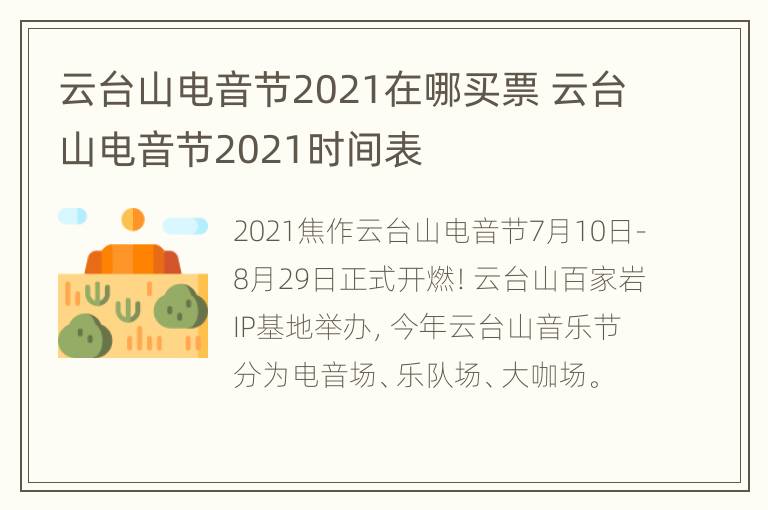 云台山电音节2021在哪买票 云台山电音节2021时间表

2021焦作云台山电音节7月10日-8月29日正式开燃! 云台山百家岩IP基地举办, 今年云台山音乐节分为电音场、乐队场、大咖场。